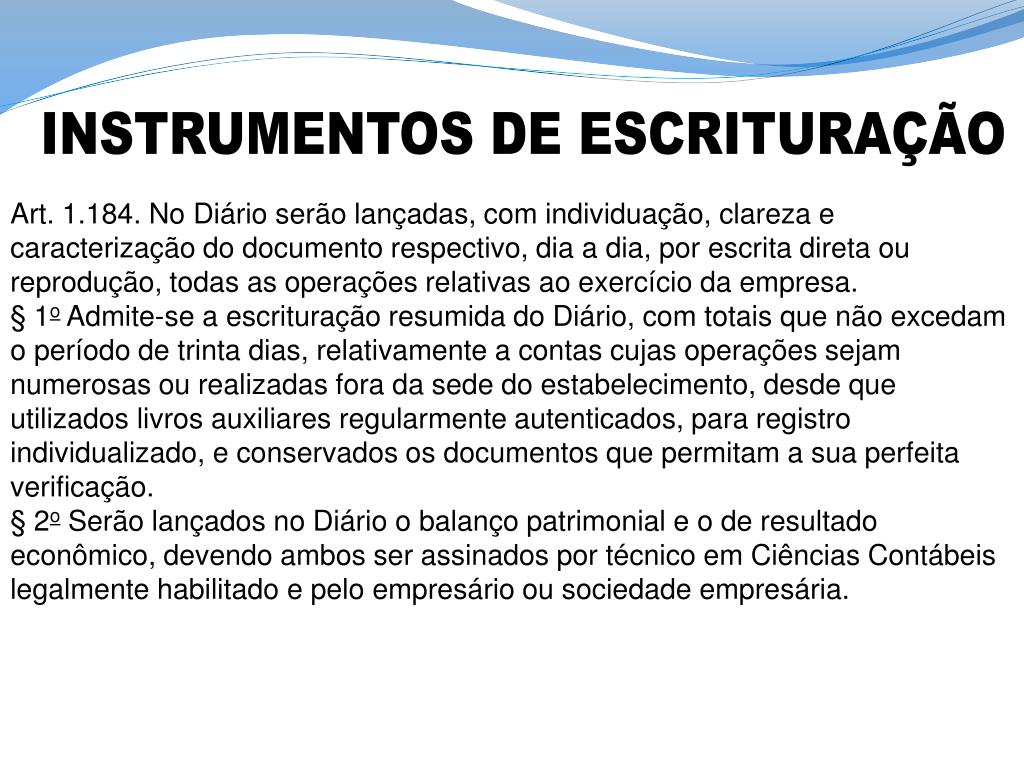 INSTRUMENTOS DE ESCRITURAÇÃO

Art. 1.184. No Diário serão lançadas, com individuação, clareza e caracterização do documento respectivo, dia a dia, por escrita direta ou reprodução, todas as operações relativas ao exercício da empresa.
§ 1º Admite-se a escrituração resumida do Diário, com totais que não excedam o período de trinta dias, relativamente a contas cujas operações sejam numerosas ou realizadas fora da sede do estabelecimento, desde que utilizados livros auxiliares regularmente autenticados, para registro individualizado, e conservados os documentos que permitam a sua perfeita verificação.
§ 2º Serão lançados no Diário o balanço patrimonial e o de resultado econômico, devendo ambos ser assinados por técnico em Ciências Contábeis legalmente habilitado e pelo empresário ou sociedade empresária.